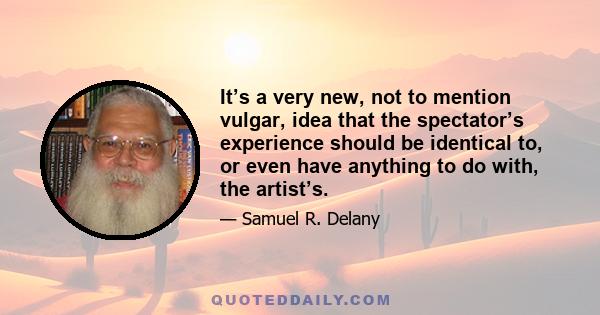 It’s a very new, not to mention vulgar, idea that the spectator’s experience should be identical to, or even have anything to do with, the artist’s.

— Samuel R. Delany

QUOTEDDAILY.COM